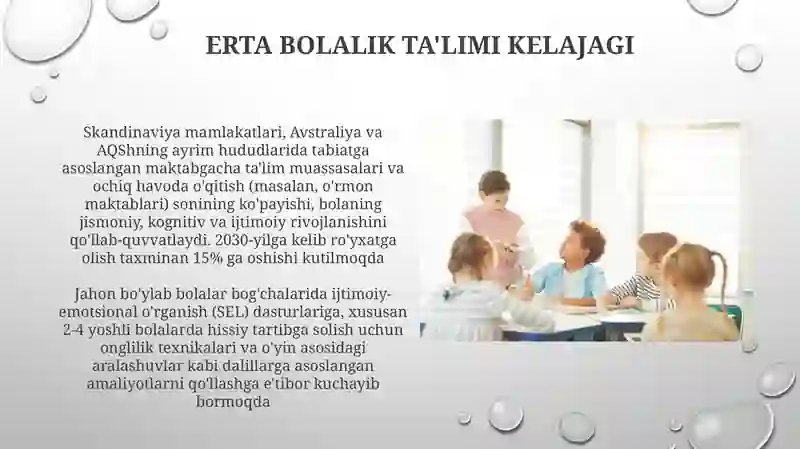 ERTA BOLALIK TA'LIMI KELAJAGI

Skandinaviya mamlakatlari, Avstraliya va AQShning ayrim hududlarida tabiatga asoslangan maktabgacha ta'lim muassasalari va ochiq havoda o'qitish (masalan, o'rmon maktablari) sonining ko'payishi, bolaning jismoniy, kognitiv va ijtimoiy rivojlanishini qo'llab-quvvatlaydi. 2030-yilga kelib ro'yxatga olish taxminan 15% ga oshishi kutilmoqda

Jahon bo'ylab bolalar bog'chalarida ijtimoiy-emotsional o'rganish (SEL) dasturlariga, xususan 2-4 yoshli bolalarda hissiy tartibga solish uchun onglilik texnikalari va o'yin asosidagi aralashuvlar kabi dalillarga asoslangan amaliyotlarni qo'llashga e'tibor kuchayib bormoqda